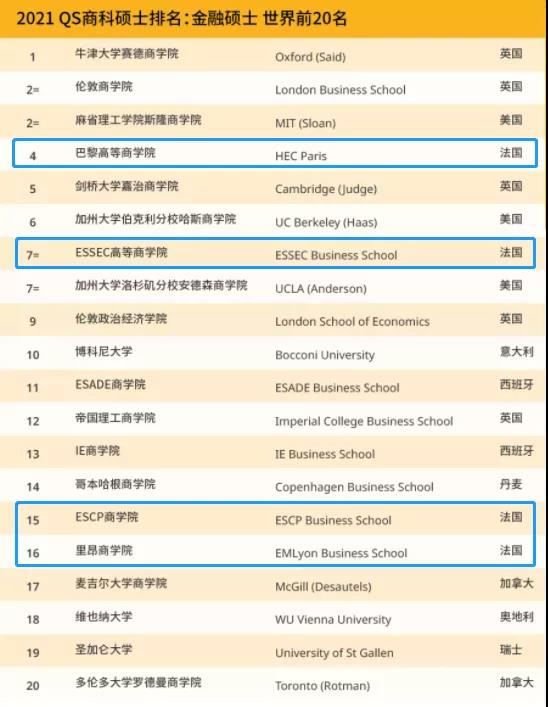 2021 QS商科硕士排名：金融硕士 世界前20名

| | | | |
|---|---|---|---|
| 1 | 牛津大学赛德商学院 | Oxford (Said) | 英国 |
| 2= | 伦敦商学院 | London Business School | 英国 |
| 2= | 麻省理工学院斯隆商学院 | MIT (Sloan) | 美国 |
| 4 | 巴黎高等商学院 | HEC Paris | 法国 |
| 5 | 剑桥大学嘉治商学院 | Cambridge (Judge) | 英国 |
| 6 | 加州大学伯克利分校哈斯商学院 | UC Berkeley (Haas) | 美国 |
| 7= | ESSEC高等商学院 | ESSEC Business School | 法国 |
| 7= | 加州大学洛杉矶分校安德森商学院 | UCLA (Anderson) | 美国 |
| 9 | 伦敦政治经济学院 | London School of Economics | 英国 |
| 10 | 博科尼大学 | Bocconi University | 意大利 |
| 11 | ESADE商学院 | ESADE Business School | 西班牙 |
| 12 | 帝国理工商学院 | Imperial College Business School | 英国 |
| 13 | IE商学院 | IE Business School | 西班牙 |
| 14 | 哥本哈根商学院 | Copenhagen Business School | 丹麦 |
| 15 | ESCP商学院 | ESCP Business School | 法国 |
| 16 | 里昂商学院 | EMLyon Business School | 法国 |
| 17 | 麦吉尔大学商学院 | McGill (Desautels) | 加拿大 |
| 18 | 维也纳大学 | WU Vienna University | 奥地利 |
| 19 | 圣加仑大学 | University of St Gallen | 瑞士 |
| 20 | 多伦多大学罗德曼商学院 | Toronto (Rotman) | 加拿大 |